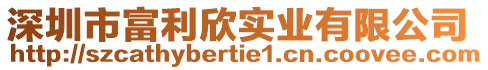 深圳市富利欣实业有限公司
http://szcathybertie1.cn.coovee.com